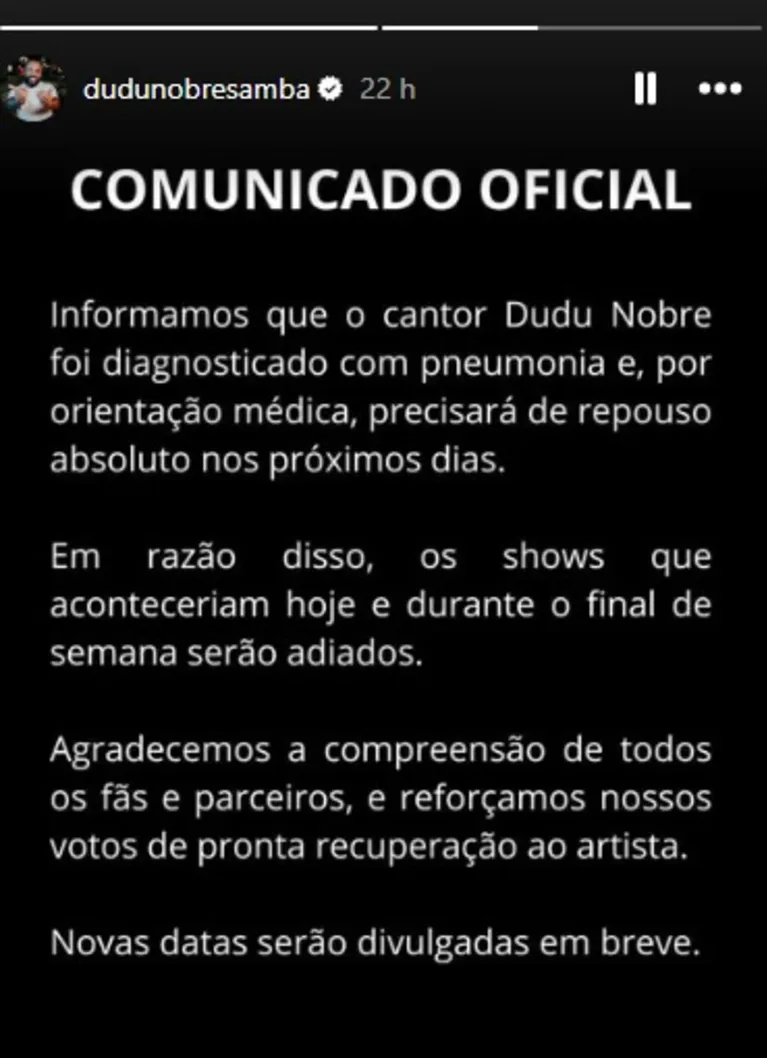 dudunobresamba 22 h

COMUNICADO OFICIAL

Informamos que o cantor Dudu Nobre foi diagnosticado com pneumonia e, por orientação médica, precisará de repouso absoluto nos próximos dias.

Em razão disso, os shows que aconteceriam hoje e durante o final de semana serão adiados.

Agradecemos a compreensão de todos os fãs e parceiros, e reforçamos nossos votos de pronta recuperação ao artista.

Novas datas serão divulgadas em breve.